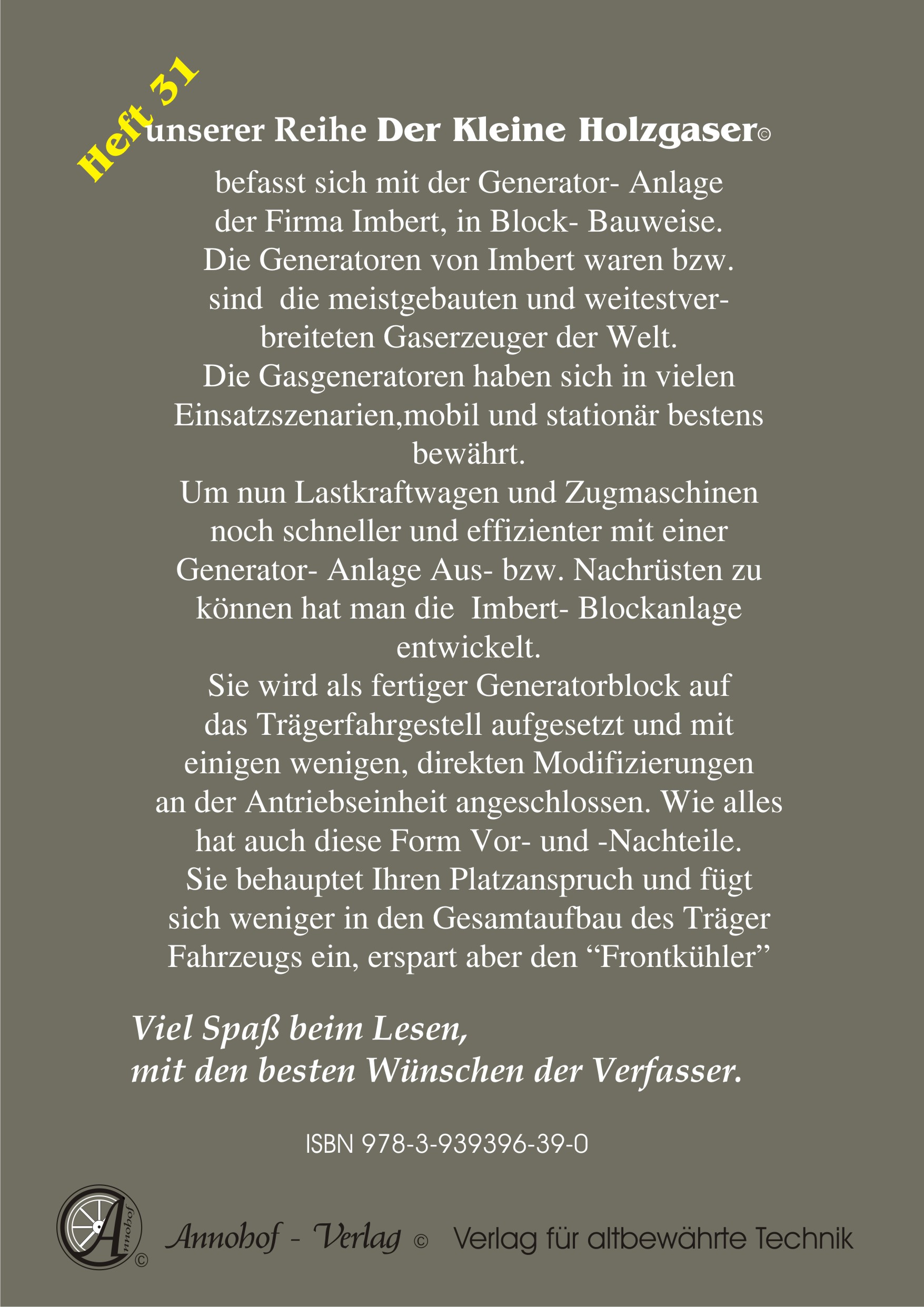 Heft 31 unserer Reihe Der Kleine Holzgaser©

befasst sich mit der Generator- Anlage der Firma Imbert, in Block- Bauweise. Die Generatoren von Imbert waren bzw. sind die meistgebauten und weitestverbreiteten Gaserzeuger der Welt. Die Gasgeneratoren haben sich in vielen Einsatzszenarien,mobil und stationär bestens bewährt. Um nun Lastkraftwagen und Zugmaschinen noch schneller und effizienter mit einer Generator- Anlage Aus- bzw. Nachrüsten zu können hat man die Imbert- Blockanlage entwickelt. Sie wird als fertiger Generatorblock auf das Trägerfahrgestell aufgesetzt und mit einigen wenigen, direkten Modifizierungen an der Antriebseinheit angeschlossen. Wie alles hat auch diese Form Vor- und -Nachteile. Sie behauptet Ihren Platzanspruch und fügt sich weniger in den Gesamtaufbau des Träger Fahrzeugs ein, erspart aber den “Frontkühler”

Viel Spaß beim Lesen,
mit den besten Wünschen der Verfasser.

ISBN 978-3-939396-39-0

Annohof ©

Annohof - Verlag © Verlag für altbewährte Technik